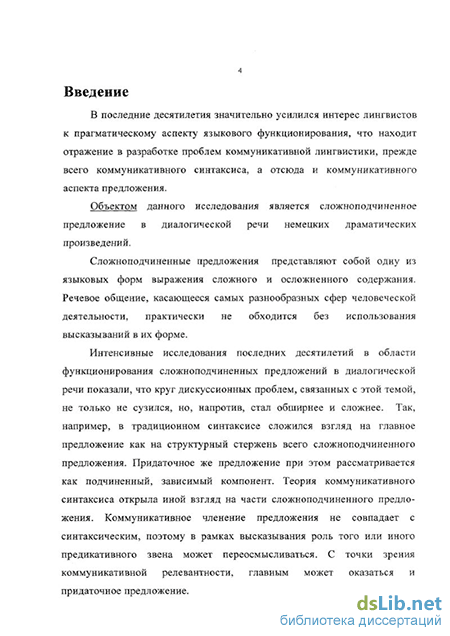 4

Введение

В последние десятилетия значительно усилился интерес лингвистов к прагматическому аспекту языкового функционирования, что находит отражение в разработке проблем коммуникативной лингвистики, прежде всего коммуникативного синтаксиса, а отсюда и коммуникативного аспекта предложения.

Объектом данного исследования является сложноподчиненное предложение в диалогической речи немецких драматических произведений.

Сложноподчиненные предложения представляют собой одну из языковых форм выражения сложного и осложненного содержания. Речевое общение, касающееся самых разнообразных сфер человеческой деятельности, практически не обходится без использования высказываний в их форме.

Интенсивные исследования последних десятилетий в области функционирования сложноподчиненных предложений в диалогической речи показали, что круг дискуссионных проблем, связанных с этой темой, не только не сузился, но, напротив, стал обширнее и сложнее. Так, например, в традиционном синтаксисе сложился взгляд на главное предложение как на структурный стержень всего сложноподчиненного предложения. Придаточное же предложение при этом рассматривается как подчиненный, зависимый компонент. Теория коммуникативного синтаксиса открыла иной взгляд на части сложноподчиненного предложения. Коммуникативное членение предложения не совпадает с синтаксическим, поэтому в рамках высказывания роль того или иного предикативного звена может переосмысливаться. С точки зрения коммуникативной релевантности, главным может оказаться и придаточное предложение.

dsLib.net
библиотека диссертаций